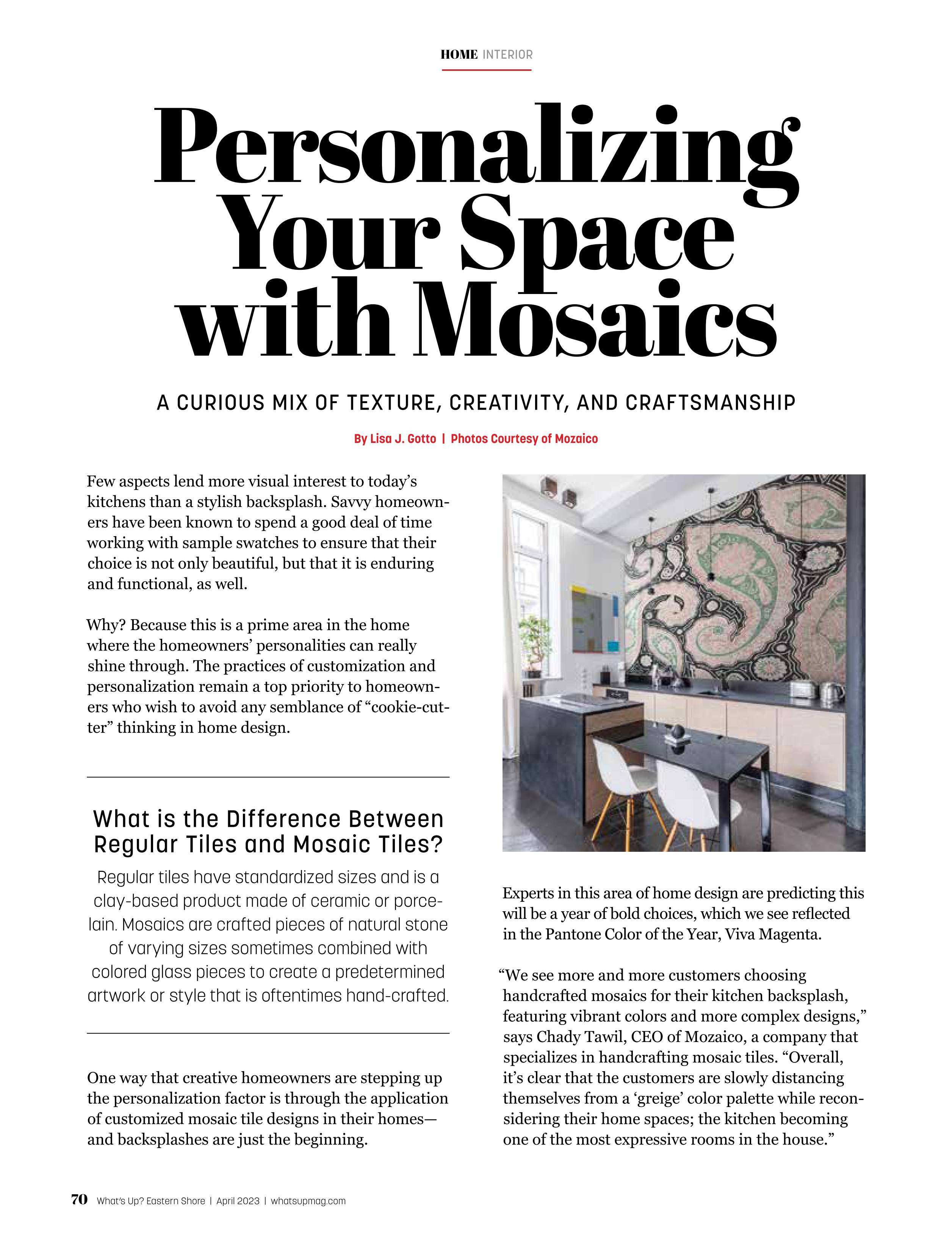 HOME INTERIOR

Personalizing Your Space with Mosaics

A CURIOUS MIX OF TEXTURE, CREATIVITY, AND CRAFTSMANSHIP

By Lisa J. Gotto | Photos Courtesy of Mozaico

Few aspects lend more visual interest to today's kitchens than a stylish backsplash. Savvy homeowners have been known to spend a good deal of time working with sample swatches to ensure that their choice is not only beautiful, but that it is enduring and functional, as well.

Why? Because this is a prime area in the home where the homeowners' personalities can really shine through. The practices of customization and personalization remain a top priority to homeowners who wish to avoid any semblance of "cookie-cutter" thinking in home design.

What is the Difference Between Regular Tiles and Mosaic Tiles?

Regular tiles have standardized sizes and is a clay-based product made of ceramic or porcelain. Mosaics are crafted pieces of natural stone of varying sizes sometimes combined with colored glass pieces to create a predetermined artwork or style that is oftentimes hand-crafted.

One way that creative homeowners are stepping up the personalization factor is through the application of customized mosaic tile designs in their homes—and backsplashes are just the beginning.

Experts in this area of home design are predicting this will be a year of bold choices, which we see reflected in the Pantone Color of the Year, Viva Magenta.

"We see more and more customers choosing handcrafted mosaics for their kitchen backsplash, featuring vibrant colors and more complex designs," says Chady Tawil, CEO of Mozaico, a company that specializes in handcrafting mosaic tiles. "Overall, it's clear that the customers are slowly distancing themselves from a 'greige' color palette while reconsidering their home spaces; the kitchen becoming one of the most expressive rooms in the house."

70 What's Up? Eastern Shore | April 2023 | whatsupmag.com